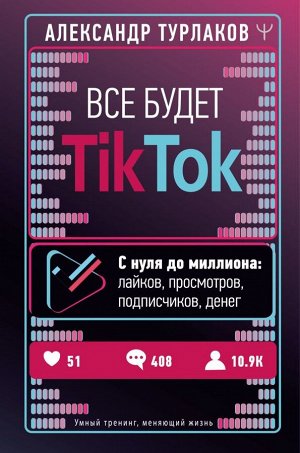 АЛЕКСАНДР ТУРЛАКОВ

ВСЕ БУДЕТ
TikTok

С нуля до миллиона:
лайков, просмотров,
подписчиков, денег

51
408
10.9K

Умный тренинг, меняющий жизнь